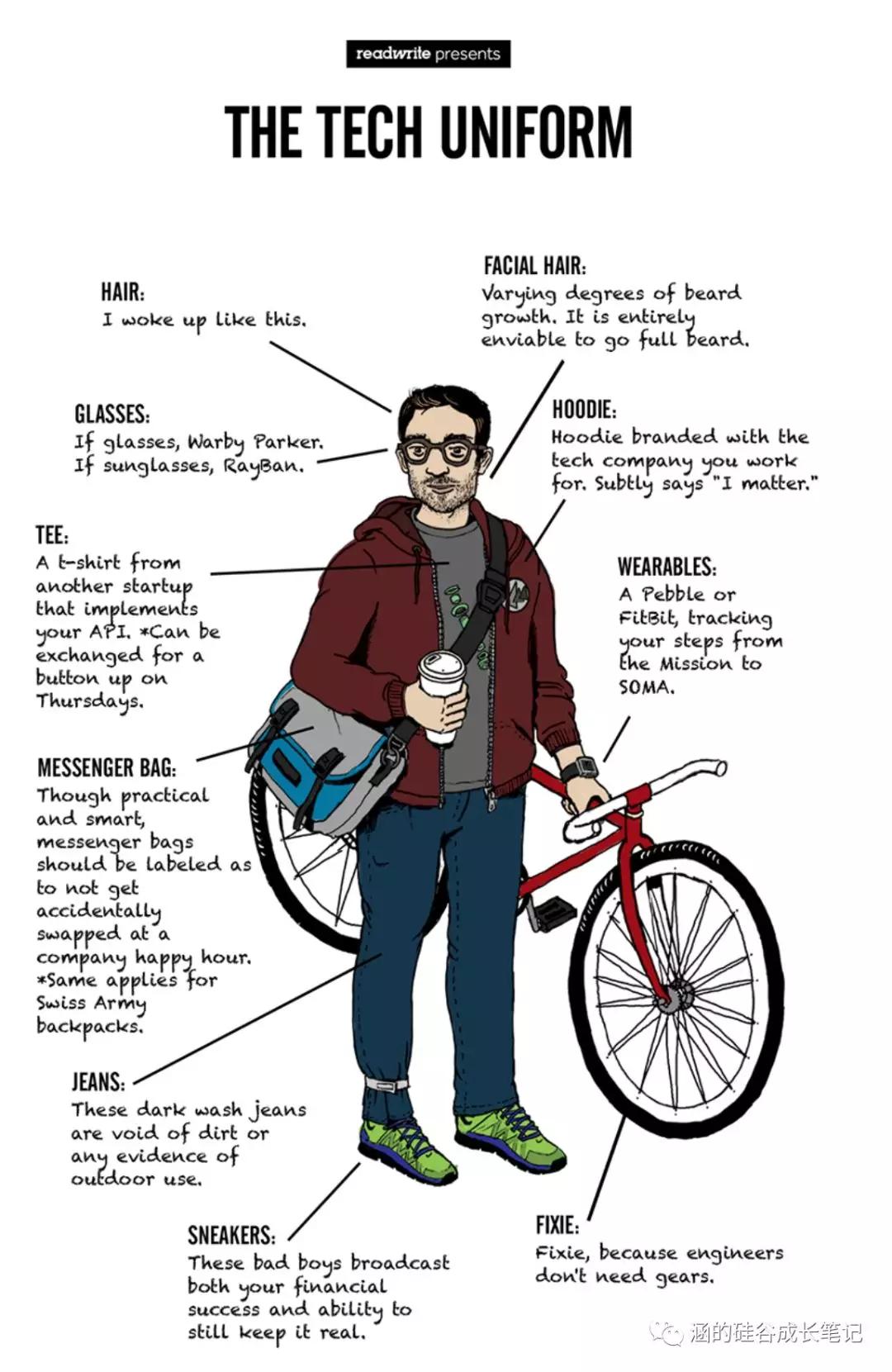 readwrite presents

THE TECH UNIFORM

HAIR:
I woke up like this.

GLASSES:
If glasses, Warby Parker. If sunglasses, RayBan.

TEE:
A t-shirt from another startup that implements your API. *Can be exchanged for a button up on Thursdays.

MESSENGER BAG:
Though practical and smart, messenger bags should be labeled as to not get accidentally swapped at a company happy hour. *Same applies for Swiss Army backpacks.

JEANS:
These dark wash jeans are void of dirt or any evidence of outdoor use.

SNEAKERS:
These bad boys broadcast both your financial success and ability to still keep it real.

FACIAL HAIR:
Varying degrees of beard growth. It is entirely enviable to go full beard.

HOODIE:
Hoodie branded with the tech company you work for. Subtly says "I matter."

WEARABLES:
A Pebble or FitBit, tracking your steps from the Mission to SOMA.

FIXIE:
Fixie, because engineers don't need gears.

涵的硅谷成长笔记